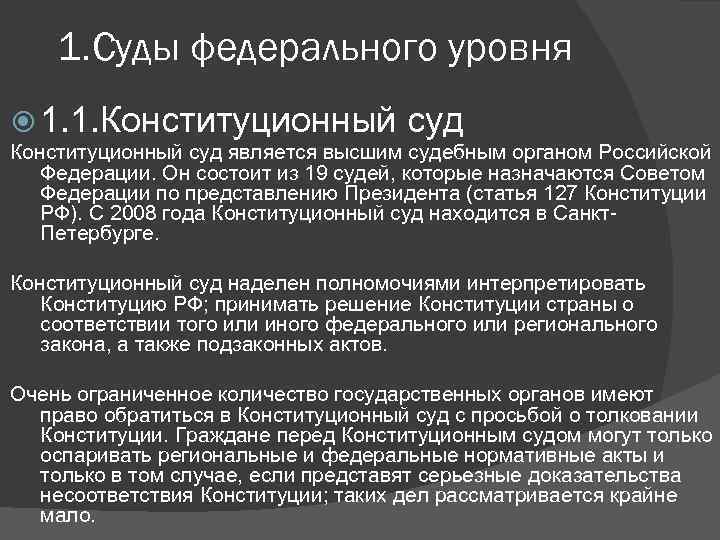 1.Суды федерального уровня

1.1.Конституционный суд

Конституционный суд является высшим судебным органом Российской Федерации. Он состоит из 19 судей, которые назначаются Советом Федерации по представлению Президента (статья 127 Конституции РФ). С 2008 года Конституционный суд находится в Санкт-Петербурге.

Конституционный суд наделен полномочиями интерпретировать Конституцию РФ; принимать решение Конституции страны о соответствии того или иного федерального или регионального закона, а также подзаконных актов.

Очень ограниченное количество государственных органов имеют право обратиться в Конституционный суд с просьбой о толковании Конституции. Граждане перед Конституционным судом могут только оспаривать региональные и федеральные нормативные акты и только в том случае, если представят серьезные доказательства несоответствия Конституции; таких дел рассматривается крайне мало.